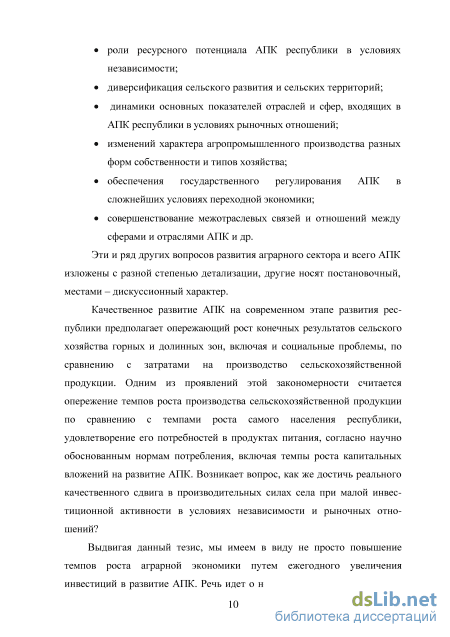 • роли ресурсного потенциала АПК республики в условиях независимости;

• диверсификация сельского развития и сельских территорий;

• динамики основных показателей отраслей и сфер, входящих в АПК республики в условиях рыночных отношений;

• изменений характера агропромышленного производства разных форм собственности и типов хозяйства;

• обеспечения государственного регулирования АПК в сложнейших условиях переходной экономики;

• совершенствование межотраслевых связей и отношений между сферами и отраслями АПК и др.

Эти и ряд других вопросов развития аграрного сектора и всего АПК изложены с разной степенью детализации, другие носят постановочный, местами – дискуссионный характер.

Качественное развитие АПК на современном этапе развития республики предполагает опережающий рост конечных результатов сельского хозяйства горных и долинных зон, включая и социальные проблемы, по сравнению с затратами на производство сельскохозяйственной продукции. Одним из проявлений этой закономерности считается опережение темпов роста производства сельскохозяйственной продукции по сравнению с темпами роста самого населения республики, удовлетворение его потребностей в продуктах питания, согласно научно обоснованным нормам потребления, включая темпы роста капитальных вложений на развитие АПК. Возникает вопрос, как же достичь реального качественного сдвига в производительных силах села при малой инвестиционной активности в условиях независимости и рыночных отношений?

Выдвигая данный тезис, мы имеем в виду не просто повышение темпов роста аграрной экономики путем ежегодного увеличения инвестиций в развитие АПК. Речь идет о н

10

dsLib.net
библиотека диссертаций